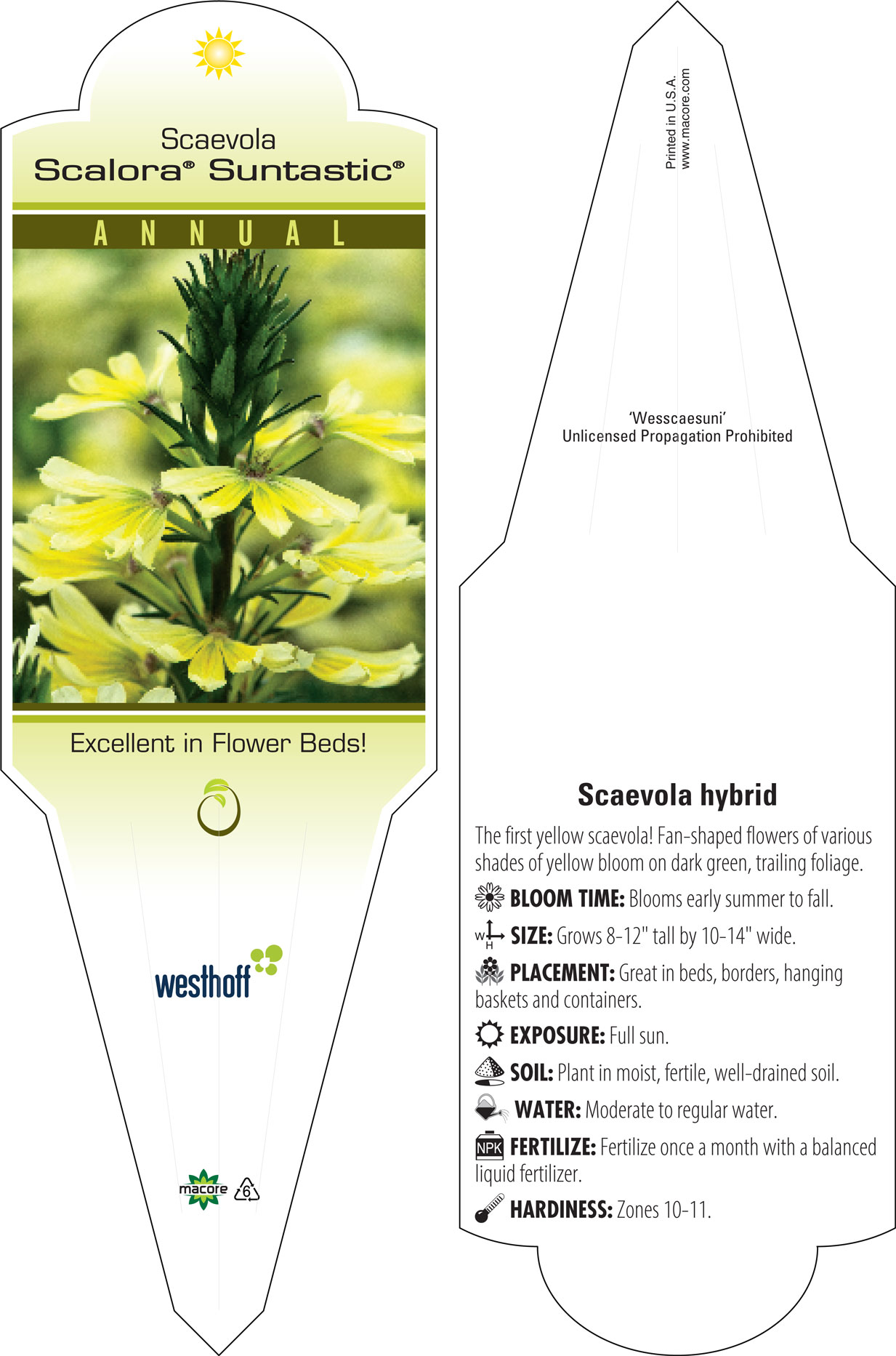 Scaevola
Scalora® Suntastic®

ANNUAL

Excellent in Flower Beds!

westhoff

macore 6

Printed in U.S.A.
www.macore.com

'Wesscaesuni'
Unlicensed Propagation Prohibited

Scaevola hybrid

The first yellow scaevola! Fan-shaped flowers of various shades of yellow bloom on dark green, trailing foliage.

BLOOM TIME: Blooms early summer to fall.

W H SIZE: Grows 8-12" tall by 10-14" wide.

PLACEMENT: Great in beds, borders, hanging baskets and containers.

EXPOSURE: Full sun.

SOIL: Plant in moist, fertile, well-drained soil.

WATER: Moderate to regular water.

NPK FERTILIZE: Fertilize once a month with a balanced liquid fertilizer.

HARDINESS: Zones 10-11.